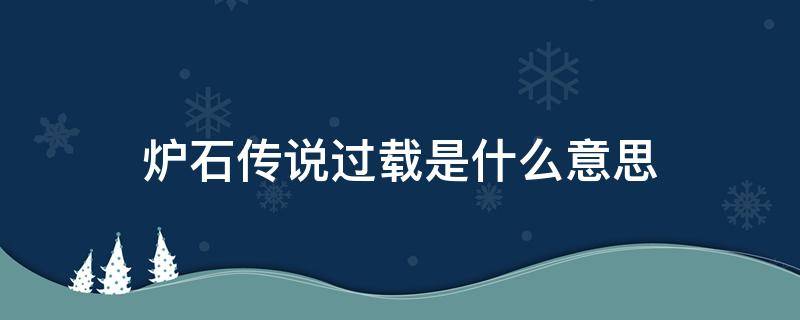 炉石传说过载是什么意思